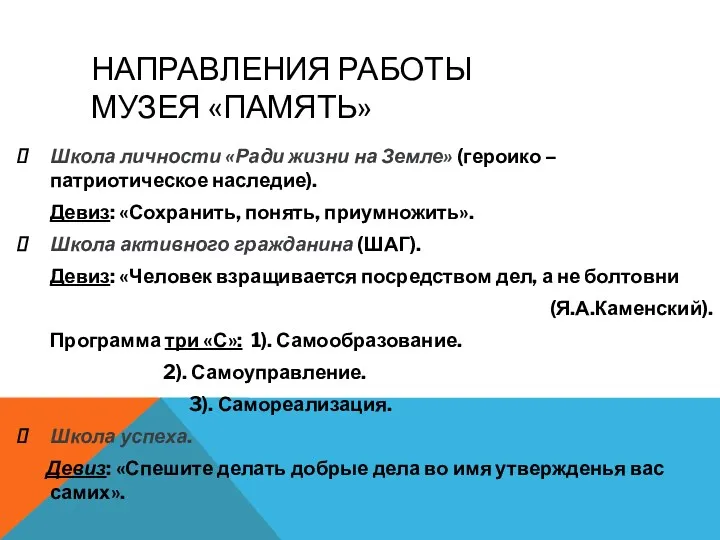 НАПРАВЛЕНИЯ РАБОТЫ МУЗЕЯ «ПАМЯТЬ»

Школа личности «Ради жизни на Земле» (героико – патриотическое наследие).

Девиз: «Сохранить, понять, приумножить».

Школа активного гражданина (ШАГ).

Девиз: «Человек взращивается посредством дел, а не болтовни

(Я.А.Каменский).

Программа три «С»: 1). Самообразование.

2). Самоуправление.

3). Самореализация.

Школа успеха.

Девиз: «Спешите делать добрые дела во имя утвержденья вас самих».